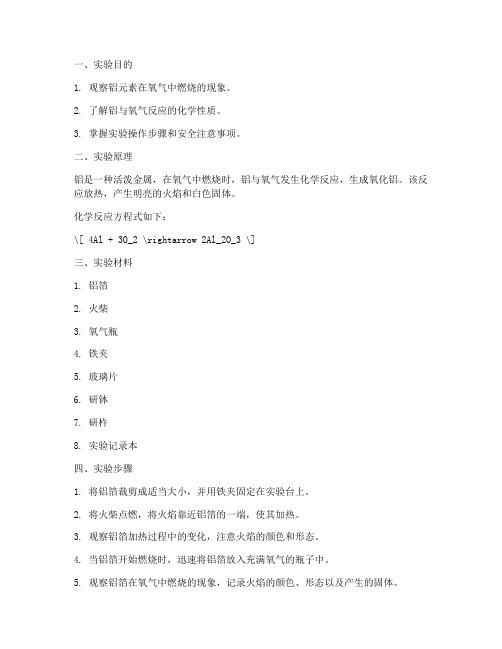 一、实验目的

1. 观察铝元素在氧气中燃烧的现象。

2. 了解铝与氧气反应的化学性质。

3. 掌握实验操作步骤和安全注意事项。

二、实验原理

铝是一种活泼金属，在氧气中燃烧时，铝与氧气发生化学反应，生成氧化铝。该反应放热，产生明亮的火焰和白色固体。

化学反应方程式如下：

\[ 4Al + 3O_2 \rightarrow 2Al_2O_3 \]

三、实验材料

1. 铝箔

2. 火柴

3. 氧气瓶

4. 铁夹

5. 玻璃片

6. 研钵

7. 研杵

8. 实验记录本

四、实验步骤

1. 将铝箔裁剪成适当大小，并用铁夹固定在实验台上。

2. 将火柴点燃，将火焰靠近铝箔的一端，使其加热。

3. 观察铝箔加热过程中的变化，注意火焰的颜色和形态。

4. 当铝箔开始燃烧时，迅速将铝箔放入充满氧气的瓶子中。

5. 观察铝箔在氧气中燃烧的现象，记录火焰的颜色、形态以及产生的固体。